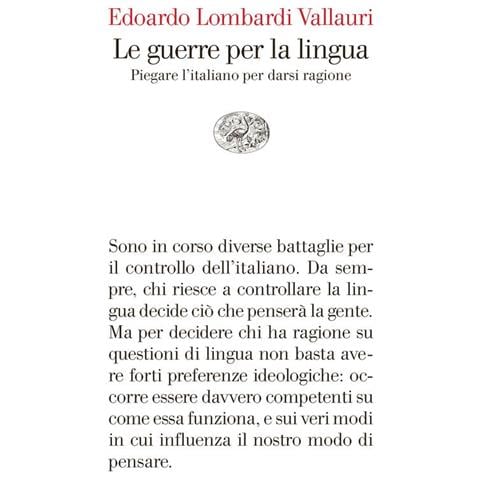 Edoardo Lombardi Vallauri

Le guerre per la lingua

Piegare l'italiano per darsi ragione

Sono in corso diverse battaglie per il controllo dell'italiano. Da sempre, chi riesce a controllare la lingua decide ciò che penserà la gente. Ma per decidere chi ha ragione su questioni di lingua non basta avere forti preferenze ideologiche: occorre essere davvero competenti su come essa funziona, e sui veri modi in cui influenza il nostro modo di pensare.